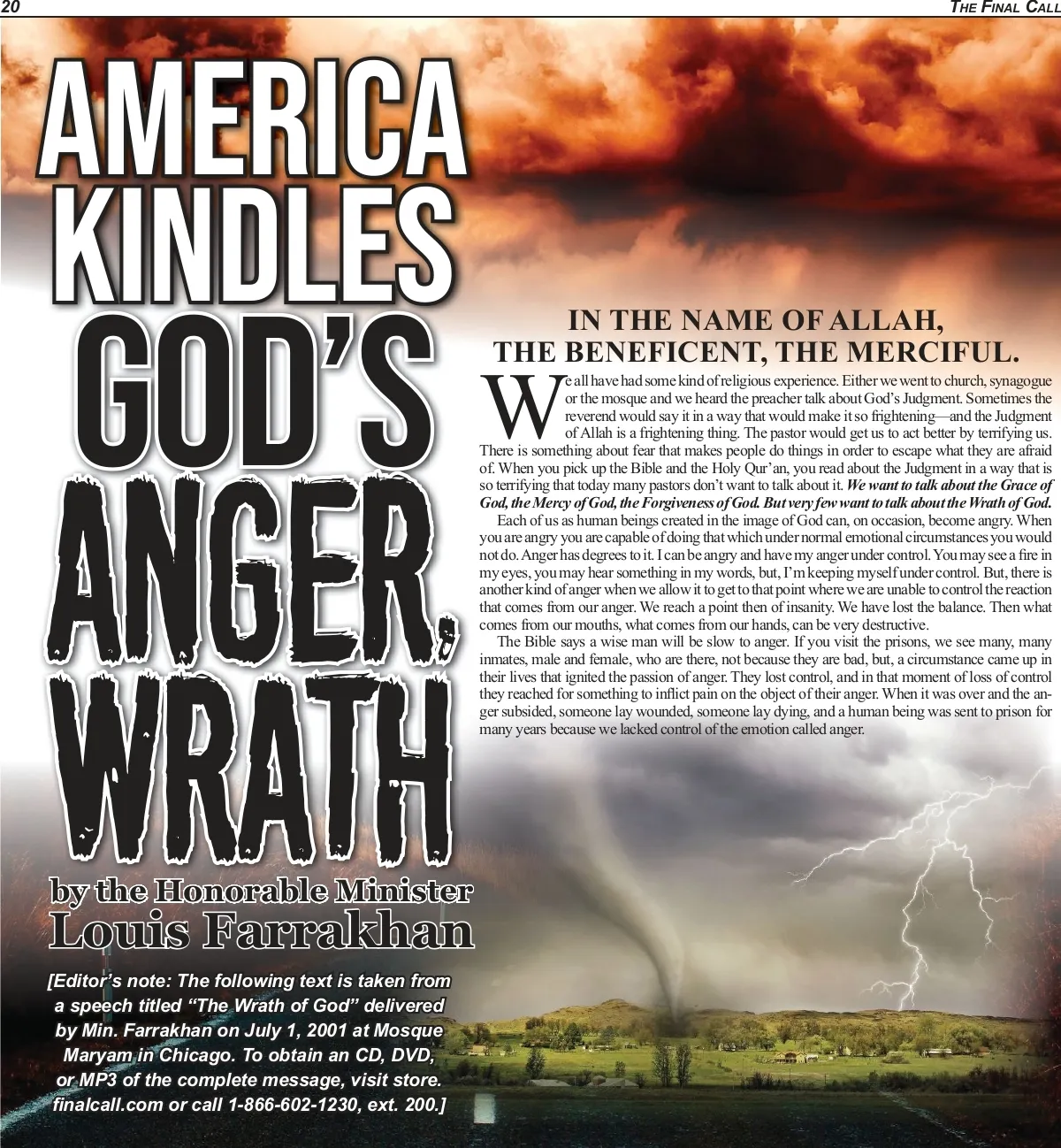 20

THE FINAL CALL

AMERICA KINDLES GOD'S ANGER, WRATH

by the Honorable Minister Louis Farrakhan

[Editor's note: The following text is taken from a speech titled "The Wrath of God" delivered by Min. Farrakhan on July 1, 2001 at Mosque Maryam in Chicago. To obtain an CD, DVD, or MP3 of the complete message, visit store.finalcall.com or call 1-866-602-1230, ext. 200.]

IN THE NAME OF ALLAH, THE BENEFICENT, THE MERCIFUL.

We all have had some kind of religious experience. Either we went to church, synagogue or the mosque and we heard the preacher talk about God's Judgment. Sometimes the reverend would say it in a way that would make it so frightening—and the Judgment of Allah is a frightening thing. The pastor would get us to act better by terrifying us. There is something about fear that makes people do things in order to escape what they are afraid of. When you pick up the Bible and the Holy Qur'an, you read about the Judgment in a way that is so terrifying that today many pastors don't want to talk about it. We want to talk about the Grace of God, the Mercy of God, the Forgiveness of God. But very few want to talk about the Wrath of God.

Each of us as human beings created in the image of God can, on occasion, become angry. When you are angry you are capable of doing that which under normal emotional circumstances you would not do. Anger has degrees to it. I can be angry and have my anger under control. You may see a fire in my eyes, you may hear something in my words, but, I'm keeping myself under control. But, there is another kind of anger when we allow it to get to that point where we are unable to control the reaction that comes from our anger. We reach a point then of insanity. We have lost the balance. Then what comes from our mouths, what comes from our hands, can be very destructive.

The Bible says a wise man will be slow to anger. If you visit the prisons, we see many, many inmates, male and female, who are there, not because they are bad, but, a circumstance came up in their lives that ignited the passion of anger. They lost control, and in that moment of loss of control they reached for something to inflict pain on the object of their anger. When it was over and the anger subsided, someone lay wounded, someone lay dying, and a human being was sent to prison for many years because we lacked control of the emotion called anger.